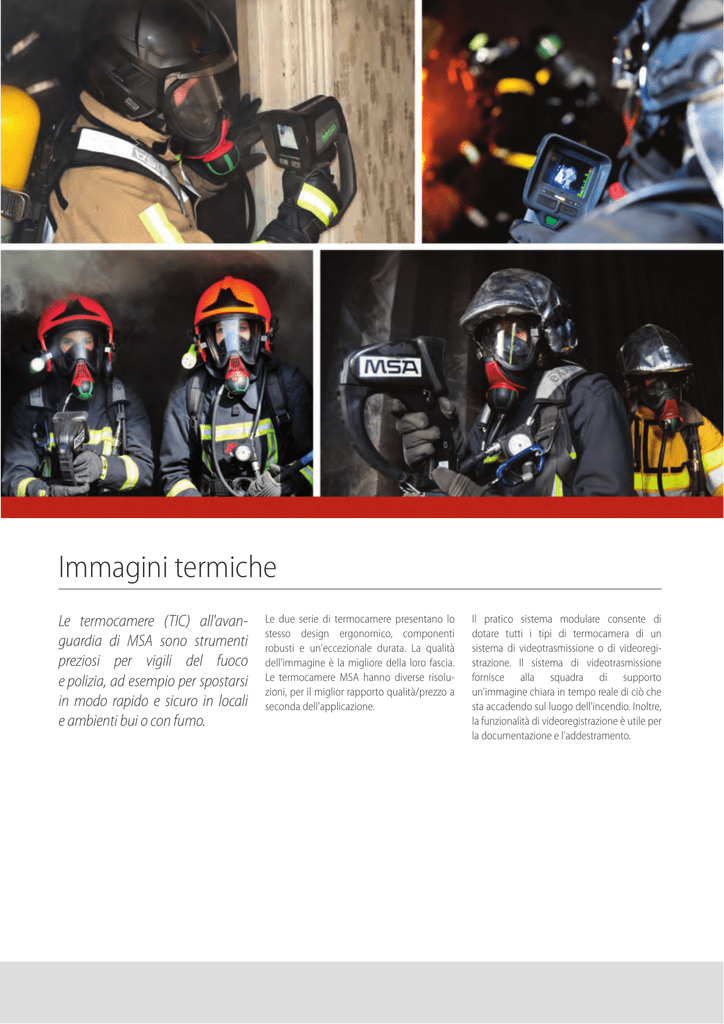 MSA

Immagini termiche

Le termocamere (TIC) all'avanguardia di MSA sono strumenti preziosi per vigili del fuoco e polizia, ad esempio per spostarsi in modo rapido e sicuro in locali e ambienti bui o con fumo.

Le due serie di termocamere presentano lo stesso design ergonomico, componenti robusti e un'eccezionale durata. La qualità dell'immagine è la migliore della loro fascia. Le termocamere MSA hanno diverse risoluzioni, per il miglior rapporto qualità/prezzo a seconda dell'applicazione.

Il pratico sistema modulare consente di dotare tutti i tipi di termocamera di un sistema di videotrasmissione o di videoregistrazione. Il sistema di videotrasmissione fornisce alla squadra di supporto un'immagine chiara in tempo reale di ciò che sta accadendo sul luogo dell'incendio. Inoltre, la funzionalità di videoregistrazione è utile per la documentazione e l'addestramento.